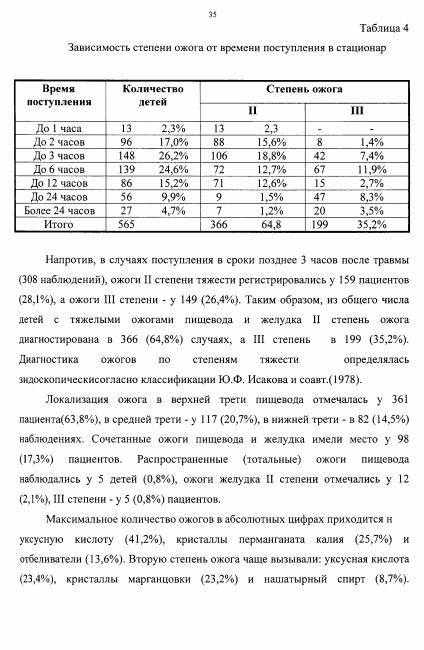 35

Таблица 4

Зависимость степени ожога от времени поступления в стационар

| Время поступления | Количество детей | | Степень ожога | | | |
|---|---|---|---|---|---|---|
| | | | II | | III | |
| До 1 часа | 13 | 2,3% | 13 | 2,3 | - | - |
| До 2 часов | 96 | 17,0% | 88 | 15,6% | 8 | 1,4% |
| До 3 часов | 148 | 26,2% | 106 | 18,8% | 42 | 7,4% |
| До 6 часов | 139 | 24,6% | 72 | 12,7% | 67 | 11,9% |
| До 12 часов | 86 | 15,2% | 71 | 12,6% | 15 | 2,7% |
| До 24 часов | 56 | 9,9% | 9 | 1,5% | 47 | 8,3% |
| Более 24 часов | 27 | 4,7% | 7 | 1,2% | 20 | 3,5% |
| Итого | 565 | | 366 | 64,8 | 199 | 35,2% |

Напротив, в случаях поступления в сроки позднее 3 часов после травмы (308 наблюдений), ожоги II степени тяжести регистрировались у 159 пациентов (28,1%), а ожоги III степени - у 149 (26,4%). Таким образом, из общего числа детей с тяжелыми ожогами пищевода и желудка II степень ожога диагностирована в 366 (64,8%) случаях, а III степень в 199 (35,2%). Диагностика ожогов по степеням тяжести определялась эндоскопическисогласно классификации Ю.Ф. Исакова и соавт.(1978).

Локализация ожога в верхней трети пищевода отмечалась у 361 пациента(63,8%), в средней трети - у 117 (20,7%), в нижней трети - в 82 (14,5%) наблюдениях. Сочетанные ожоги пищевода и желудка имели место у 98 (17,3%) пациентов. Распространенные (тотальные) ожоги пищевода наблюдались у 5 детей (0,8%), ожоги желудка II степени отмечались у 12 (2,1%), III степени - у 5 (0,8%) пациентов.

Максимальное количество ожогов в абсолютных цифрах приходится н уксусную кислоту (41,2%), кристаллы перманганата калия (25,7%) и отбеливатели (13,6%). Вторую степень ожога чаще вызывали: уксусная кислота (23,4%), кристаллы марганцовки (23,2%) и нашатырный спирт (8,7%).